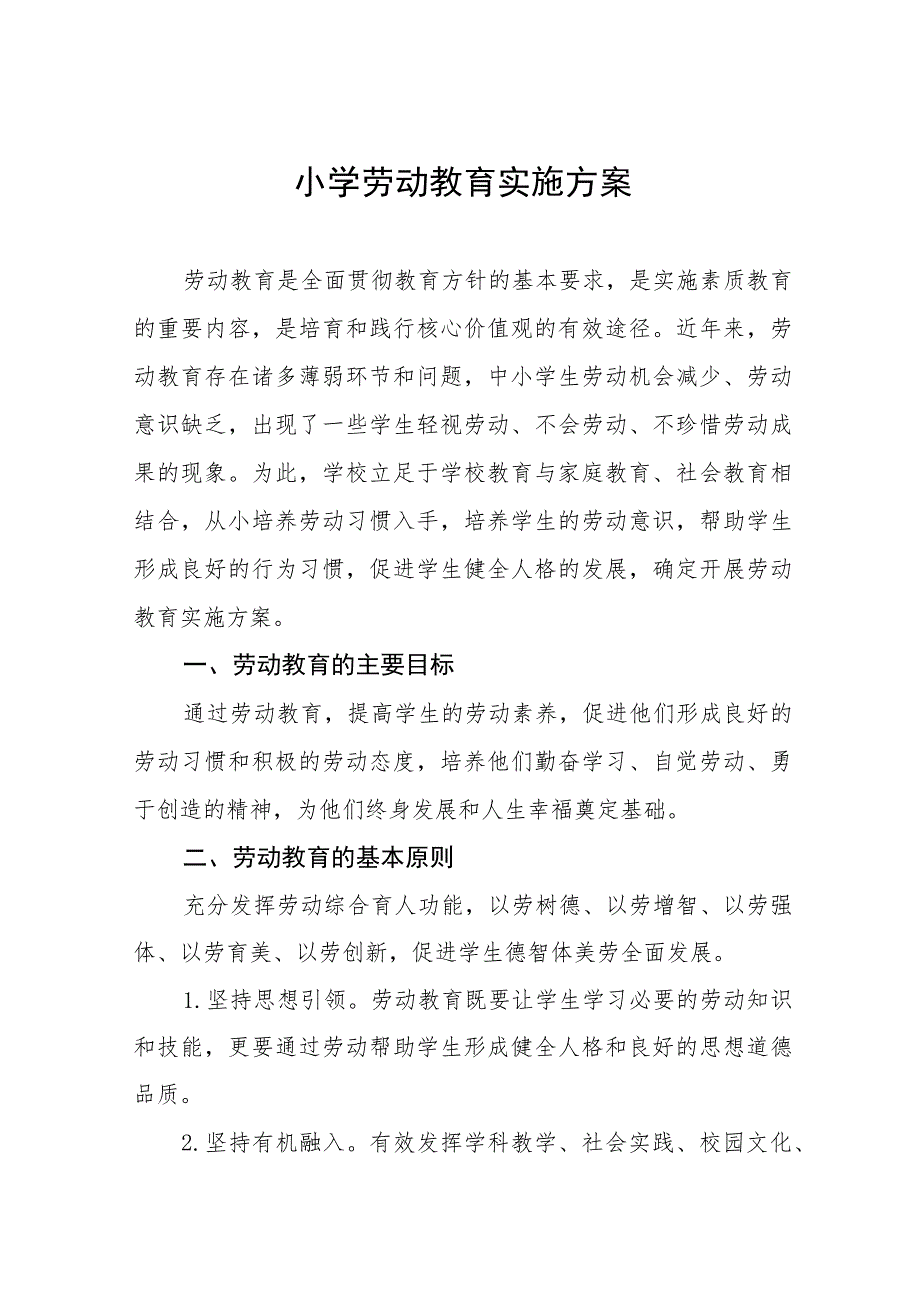 小学劳动教育实施方案

劳动教育是全面贯彻教育方针的基本要求，是实施素质教育的重要内容，是培育和践行核心价值观的有效途径。近年来，劳动教育存在诸多薄弱环节和问题，中小学生劳动机会减少、劳动意识缺乏，出现了一些学生轻视劳动、不会劳动、不珍惜劳动成果的现象。为此，学校立足于学校教育与家庭教育、社会教育相结合，从小培养劳动习惯入手，培养学生的劳动意识，帮助学生形成良好的行为习惯，促进学生健全人格的发展，确定开展劳动教育实施方案。

一、劳动教育的主要目标

通过劳动教育，提高学生的劳动素养，促进他们形成良好的劳动习惯和积极的劳动态度，培养他们勤奋学习、自觉劳动、勇于创造的精神，为他们终身发展和人生幸福奠定基础。

二、劳动教育的基本原则

充分发挥劳动综合育人功能，以劳树德、以劳增智、以劳强体、以劳育美、以劳创新，促进学生德智体美劳全面发展。

1.坚持思想引领。劳动教育既要让学生学习必要的劳动知识和技能，更要通过劳动帮助学生形成健全人格和良好的思想道德品质。

2.坚持有机融入。有效发挥学科教学、社会实践、校园文化、